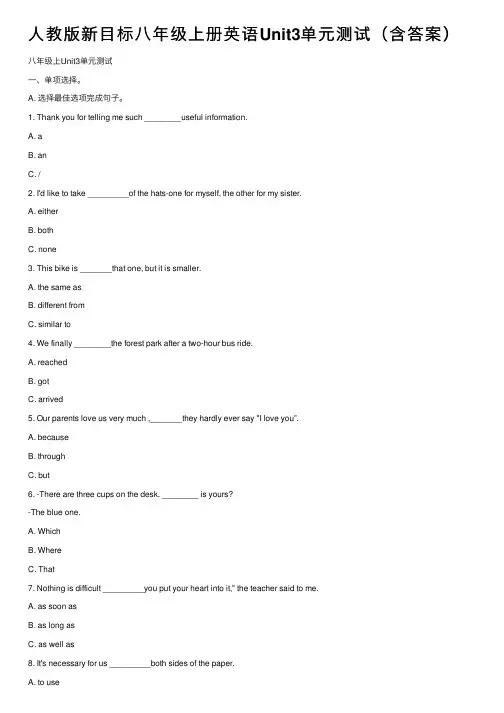 人教版新目标八年级上册英语Unit3单元测试（含答案）

八年级上Unit3单元测试

一、单项选择。

A. 选择最佳选项完成句子。

1. Thank you for telling me such ________useful information.

A. a

B. an

C. /

2. I'd like to take _________of the hats-one for myself, the other for my sister.

A. either

B. both

C. none

3. This bike is _______that one, but it is smaller.

A. the same as

B. different from

C. similar to

4. We finally ________the forest park after a two-hour bus ride.

A. reached

B. got

C. arrived

5. Our parents love us very much ,_______they hardly ever say "I love you".

A. because

B. through

C. but

6. -There are three cups on the desk. ________ is yours?

-The blue one.

A. Which

B. Where

C. That

7. Nothing is difficult _________you put your heart into it," the teacher said to me.

A. as soon as

B. as long as

C. as well as

8. It's necessary for us _________both sides of the paper.

A. to use